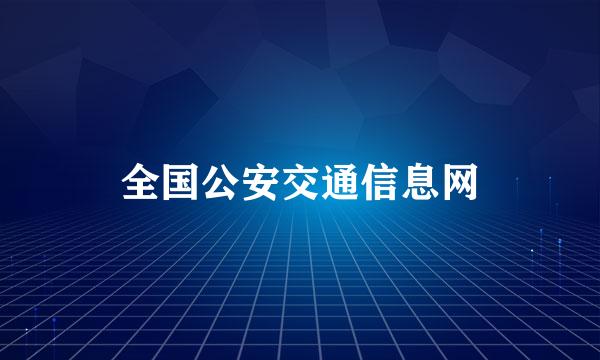 全国公安交通信息网